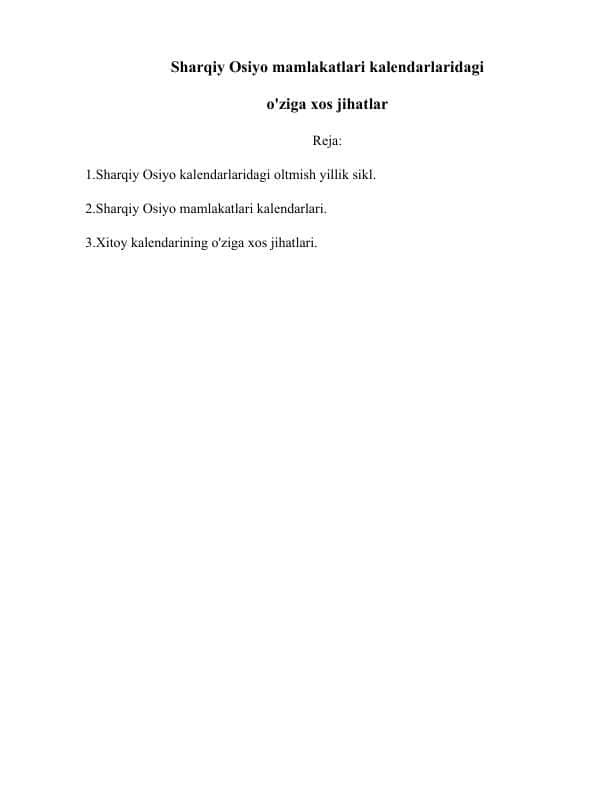 Sharqiy Osiyo mamlakatlari kalendarlaridagi

o'ziga xos jihatlar

Reja:

1.Sharqiy Osiyo kalendarlaridagi oltmish yillik sikl.

2.Sharqiy Osiyo mamlakatlari kalendarlari.

3.Xitoy kalendarining o'ziga xos jihatlari.